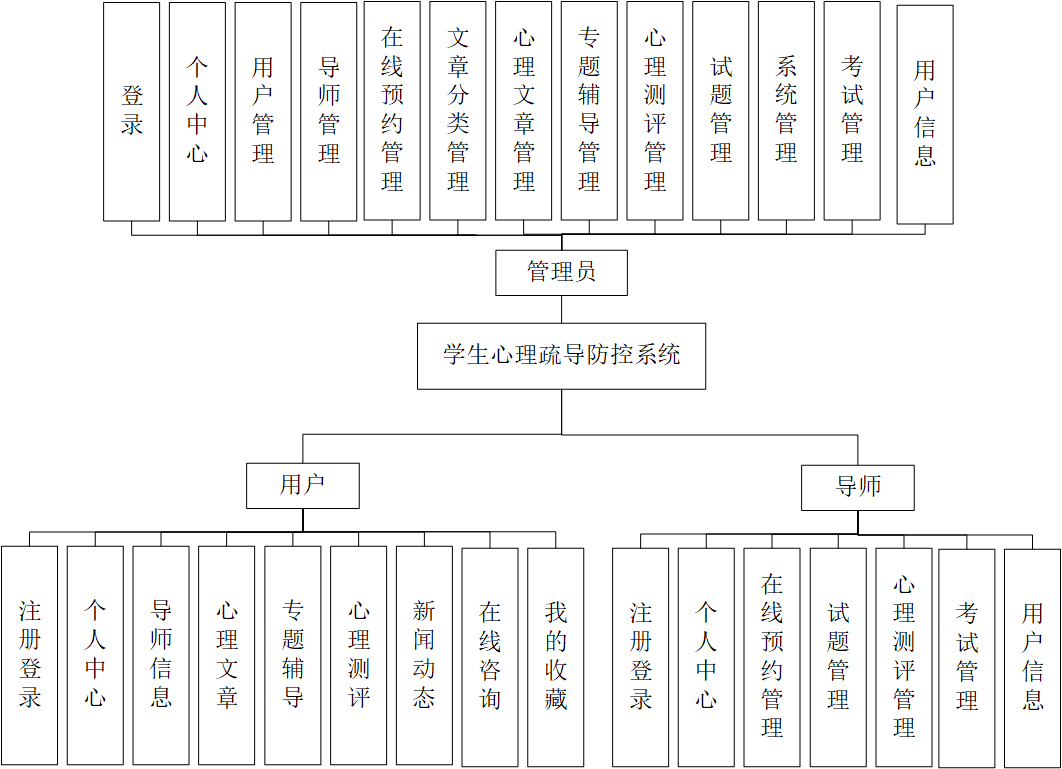 登录

个人中心

用户管理

导师管理

在线预约管理

文章分类管理

心理文章管理

专题辅导管理

心理测评管理

试题管理

系统管理

考试管理

用户信息

管理员

学生心理疏导防控系统

用户

导师

注册登录

个人中心

导师信息

心理文章

专题辅导

心理测评

新闻动态

在线咨询

我的收藏

注册登录

个人中心

在线预约管理

试题管理

心理测评管理

考试管理

用户信息